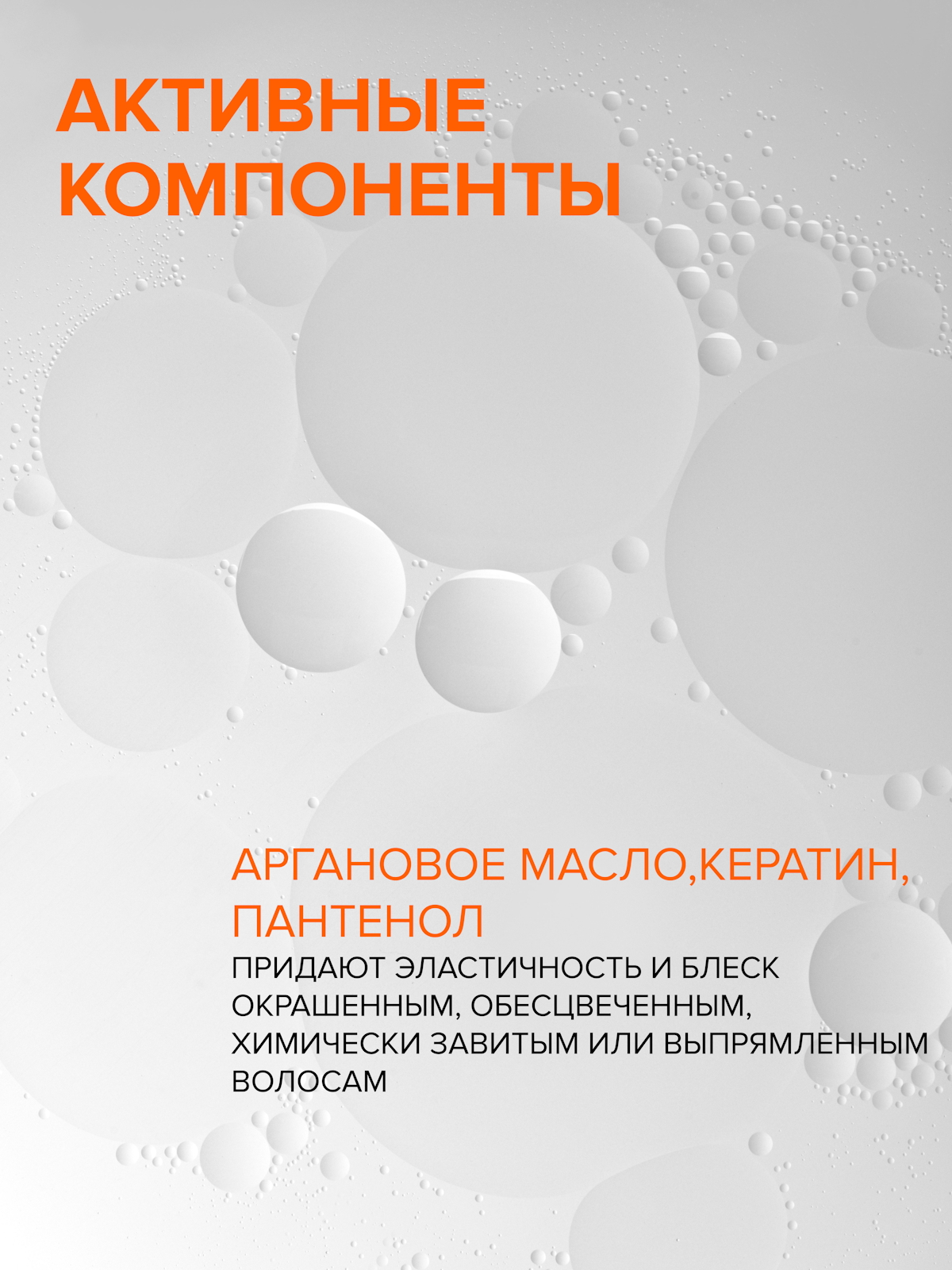 АКТИВНЫЕ КОМПОНЕНТЫ

АРГАНОВОЕ МАСЛО,КЕРАТИН, ПАНТЕНОЛ

ПРИДАЮТ ЭЛАСТИЧНОСТЬ И БЛЕСК ОКРАШЕННЫМ, ОБЕСЦВЕЧЕННЫМ, ХИМИЧЕСКИ ЗАВИТЫМ ИЛИ ВЫПРЯМЛЕННЫМ ВОЛОСАМ